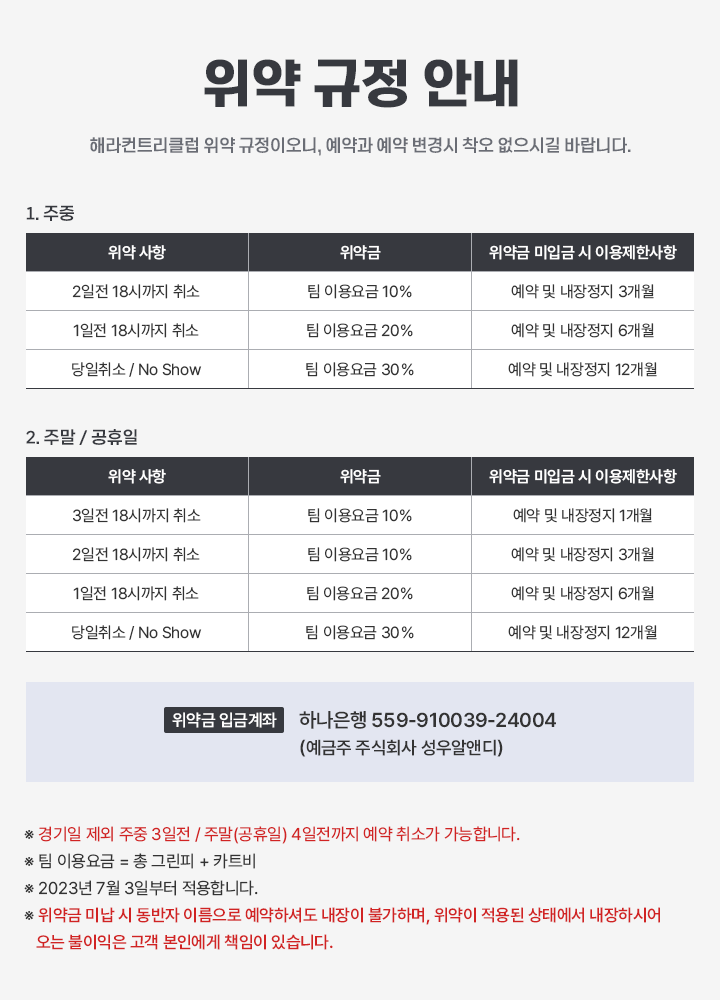 위약 규정 안내

해라컨트리클럽 위약 규정이오니, 예약과 예약 변경시 착오 없으시길 바랍니다.

1. 주중

| 위약 사항 | 위약금 | 위약금 미입금 시 이용제한사항 |
|---|---|---|
| 2일전 18시까지 취소 | 팀 이용요금 10% | 예약 및 내장정지 3개월 |
| 1일전 18시까지 취소 | 팀 이용요금 20% | 예약 및 내장정지 6개월 |
| 당일취소 / No Show | 팀 이용요금 30% | 예약 및 내장정지 12개월 |

2. 주말 / 공휴일

| 위약 사항 | 위약금 | 위약금 미입금 시 이용제한사항 |
|---|---|---|
| 3일전 18시까지 취소 | 팀 이용요금 10% | 예약 및 내장정지 1개월 |
| 2일전 18시까지 취소 | 팀 이용요금 10% | 예약 및 내장정지 3개월 |
| 1일전 18시까지 취소 | 팀 이용요금 20% | 예약 및 내장정지 6개월 |
| 당일취소 / No Show | 팀 이용요금 30% | 예약 및 내장정지 12개월 |

위약금 입금계좌 하나은행 559-910039-24004
(예금주 주식회사 성우알앤디)

※ 경기일 제외 주중 3일전 / 주말(공휴일) 4일전까지 예약 취소가 가능합니다.
※ 팀 이용요금 = 총 그린피 + 카트비
※ 2023년 7월 3일부터 적용합니다.
※ 위약금 미납 시 동반자 이름으로 예약하셔도 내장이 불가하며, 위약이 적용된 상태에서 내장하시어 오는 불이익은 고객 본인에게 책임이 있습니다.